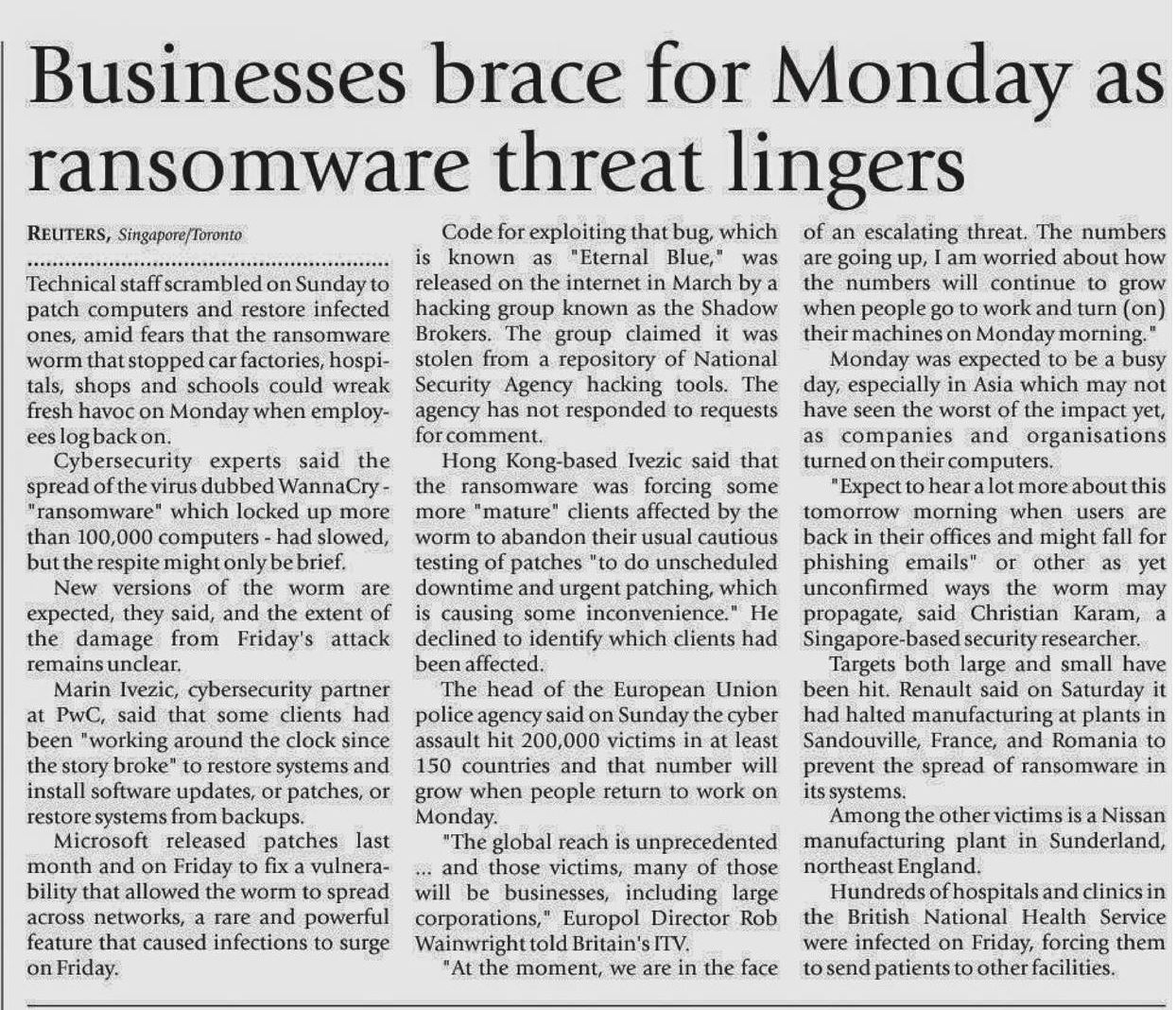 Businesses brace for Monday as ransomware threat lingers

REUTERS, Singapore/Toronto

Technical staff scrambled on Sunday to patch computers and restore infected ones, amid fears that the ransomware worm that stopped car factories, hospitals, shops and schools could wreak fresh havoc on Monday when employees log back on.

Cybersecurity experts said the spread of the virus dubbed WannaCry - "ransomware" which locked up more than 100,000 computers - had slowed, but the respite might only be brief.

New versions of the worm are expected, they said, and the extent of the damage from Friday's attack remains unclear.

Marin Ivezic, cybersecurity partner at PwC, said that some clients had been "working around the clock since the story broke" to restore systems and install software updates, or patches, or restore systems from backups.

Microsoft released patches last month and on Friday to fix a vulnerability that allowed the worm to spread across networks, a rare and powerful feature that caused infections to surge on Friday.

Code for exploiting that bug, which is known as "Eternal Blue," was released on the internet in March by a hacking group known as the Shadow Brokers. The group claimed it was stolen from a repository of National Security Agency hacking tools. The agency has not responded to requests for comment.

Hong Kong-based Ivezic said that the ransomware was forcing some more "mature" clients affected by the worm to abandon their usual cautious testing of patches "to do unscheduled downtime and urgent patching, which is causing some inconvenience." He declined to identify which clients had been affected.

The head of the European Union police agency said on Sunday the cyber assault hit 200,000 victims in at least 150 countries and that number will grow when people return to work on Monday.

"The global reach is unprecedented ... and those victims, many of those will be businesses, including large corporations," Europol Director Rob Wainwright told Britain's ITV.

"At the moment, we are in the face of an escalating threat. The numbers are going up, I am worried about how the numbers will continue to grow when people go to work and turn (on) their machines on Monday morning."

Monday was expected to be a busy day, especially in Asia which may not have seen the worst of the impact yet, as companies and organisations turned on their computers.

"Expect to hear a lot more about this tomorrow morning when users are back in their offices and might fall for phishing emails" or other as yet unconfirmed ways the worm may propagate, said Christian Karam, a Singapore-based security researcher.

Targets both large and small have been hit. Renault said on Saturday it had halted manufacturing at plants in Sandouville, France, and Romania to prevent the spread of ransomware in its systems.

Among the other victims is a Nissan manufacturing plant in Sunderland, northeast England.

Hundreds of hospitals and clinics in the British National Health Service were infected on Friday, forcing them to send patients to other facilities.